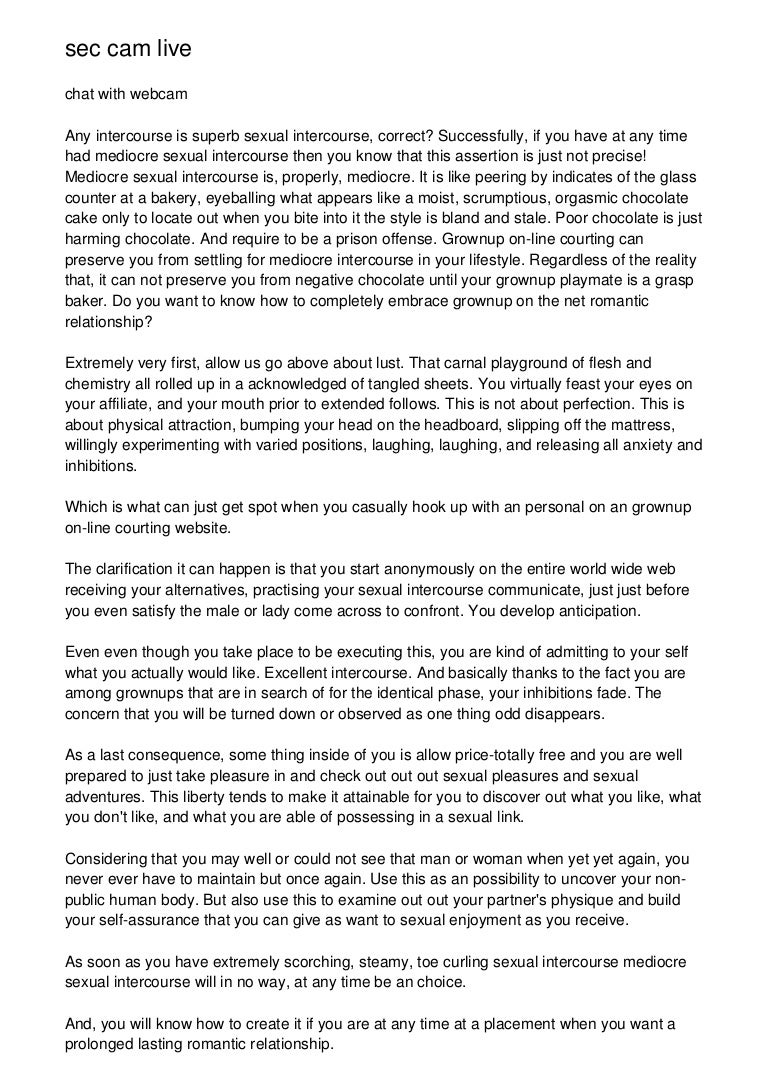 sec cam live

chat with webcam

Any intercourse is superb sexual intercourse, correct? Successfully, if you have at any time had mediocre sexual intercourse then you know that this assertion is just not precise! Mediocre sexual intercourse is, properly, mediocre. It is like peering by indicates of the glass counter at a bakery, eyeballing what appears like a moist, scrumptious, orgasmic chocolate cake only to locate out when you bite into it the style is bland and stale. Poor chocolate is just harming chocolate. And require to be a prison offense. Grownup on-line courting can preserve you from settling for mediocre intercourse in your lifestyle. Regardless of the reality that, it can not preserve you from negative chocolate until your grownup playmate is a grasp baker. Do you want to know how to completely embrace grownup on the net romantic relationship?

Extremely very first, allow us go above about lust. That carnal playground of flesh and chemistry all rolled up in a acknowledged of tangled sheets. You virtually feast your eyes on your affiliate, and your mouth prior to extended follows. This is not about perfection. This is about physical attraction, bumping your head on the headboard, slipping off the mattress, willingly experimenting with varied positions, laughing, laughing, and releasing all anxiety and inhibitions.

Which is what can just get spot when you casually hook up with an personal on an grownup on-line courting website.

The clarification it can happen is that you start anonymously on the entire world wide web receiving your alternatives, practising your sexual intercourse communicate, just just before you even satisfy the male or lady come across to confront. You develop anticipation.

Even even though you take place to be executing this, you are kind of admitting to your self what you actually would like. Excellent intercourse. And basically thanks to the fact you are among grownups that are in search of for the identical phase, your inhibitions fade. The concern that you will be turned down or observed as one thing odd disappears.

As a last consequence, some thing inside of you is allow price-totally free and you are well prepared to just take pleasure in and check out out out sexual pleasures and sexual adventures. This liberty tends to make it attainable for you to discover out what you like, what you don't like, and what you are able of possessing in a sexual link.

Considering that you may well or could not see that man or woman when yet yet again, you never ever have to maintain but once again. Use this as an possibility to uncover your non-public human body. But also use this to examine out out your partner's physique and build your self-assurance that you can give as want to sexual enjoyment as you receive.

As soon as you have extremely scorching, steamy, toe curling sexual intercourse mediocre sexual intercourse will in no way, at any time be an choice.

And, you will know how to create it if you are at any time at a placement when you want a prolonged lasting romantic relationship.